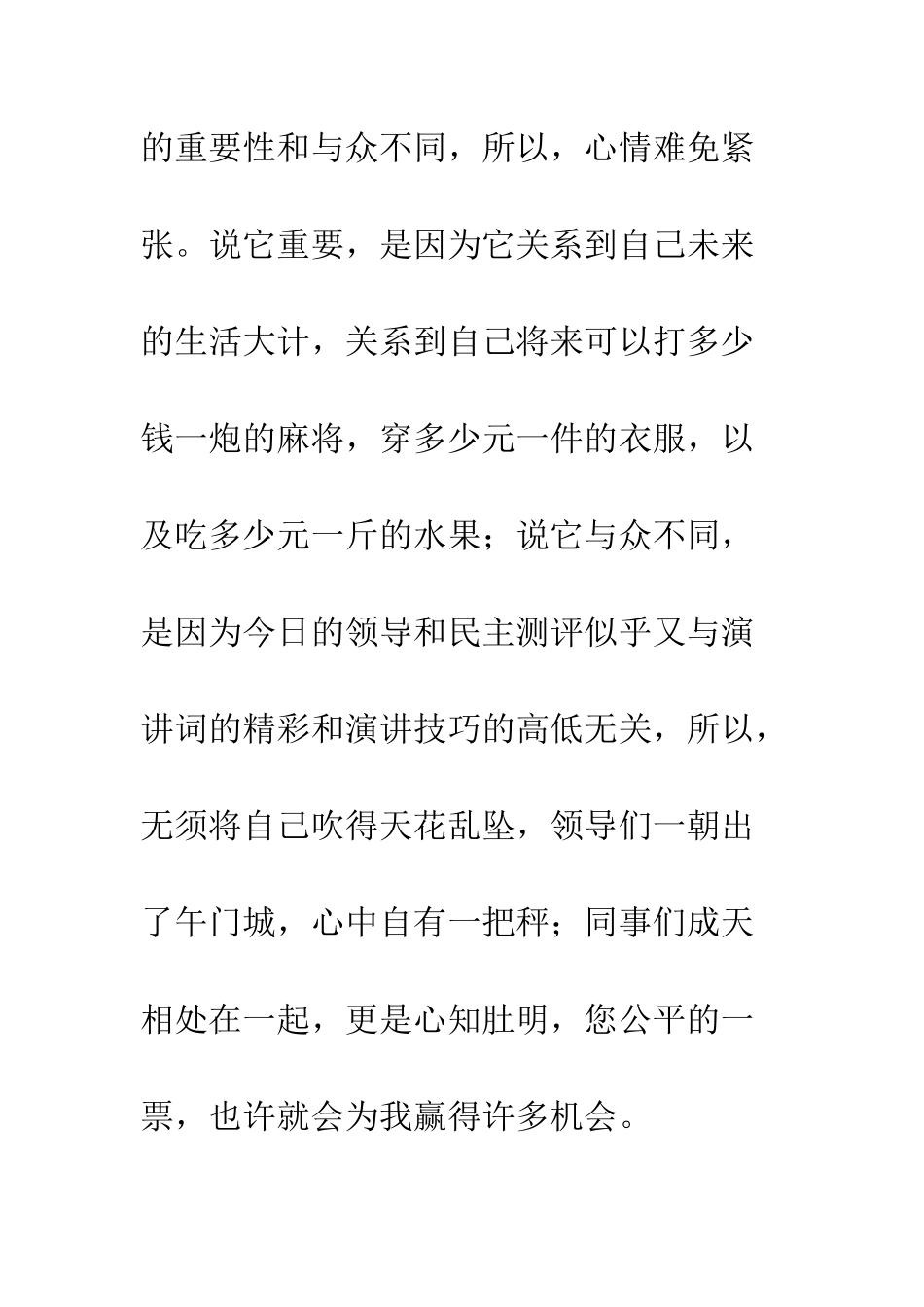 的重要性和与众不同，所以，心情难免紧张。说它重要，是因为它关系到自己未来的生活大计，关系到自己将来可以打多少钱一炮的麻将，穿多少元一件的衣服，以及吃多少元一斤的水果；说它与众不同，是因为今日的领导和民主测评似乎又与演讲词的精彩和演讲技巧的高低无关，所以，无须将自己吹得天花乱坠，领导们一朝出了午门城，心中自有一把秤；同事们成天相处在一起，更是心知肚明，您公平的一票，也许就会为我赢得许多机会。